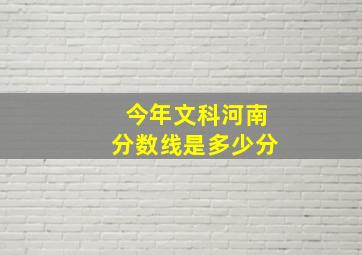 今年文科河南
分数线是多少分